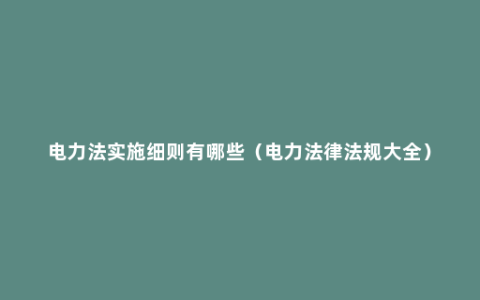 电力法实施细则有哪些（电力法律法规大全）